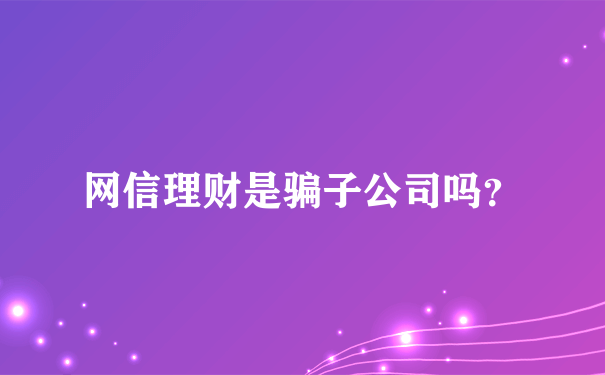 网信理财是骗子公司吗?